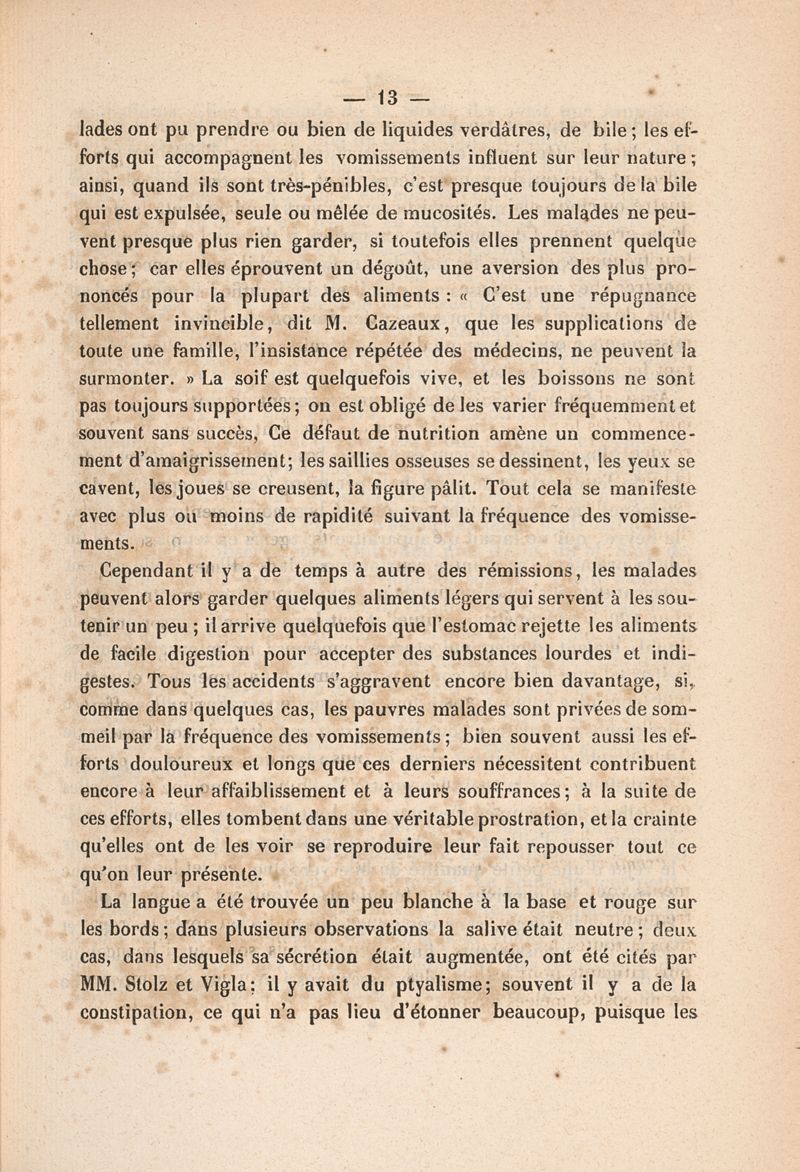 — 13 —

lades ont pu prendre ou bien de liquides verdâtres, de bile ; les efforts qui accompagnent les vomissements influent sur leur nature ; ainsi, quand ils sont très-pénibles, c'est presque toujours de la bile qui est expulsée, seule ou mêlée de mucosités. Les malades ne peuvent presque plus rien garder, si toutefois elles prennent quelque chose ; car elles éprouvent un dégoût, une aversion des plus prononcés pour la plupart des aliments : « C'est une répugnance tellement invincible, dit M. Cazeaux, que les supplications de toute une famille, l'insistance répétée des médecins, ne peuvent la surmonter. » La soif est quelquefois vive, et les boissons ne sont pas toujours supportées ; on est obligé de les varier fréquemment et souvent sans succès, Ce défaut de nutrition amène un commencement d'amaigrissement ; les saillies osseuses se dessinent, les yeux se cavent, les joues se creusent, la figure pâlit. Tout cela se manifeste avec plus ou moins de rapidité suivant la fréquence des vomissements.

Cependant il y a de temps à autre des rémissions, les malades peuvent alors garder quelques aliments légers qui servent à les soutenir un peu ; il arrive quelquefois que l'estomac rejette les aliments de facile digestion pour accepter des substances lourdes et indigestes. Tous les accidents s'aggravent encore bien davantage, si, comme dans quelques cas, les pauvres malades sont privées de sommeil par la fréquence des vomissements ; bien souvent aussi les efforts douloureux et longs que ces derniers nécessitent contribuent encore à leur affaiblissement et à leurs souffrances ; à la suite de ces efforts, elles tombent dans une véritable prostration, et la crainte qu'elles ont de les voir se reproduire leur fait repousser tout ce qu'on leur présente.

La langue a été trouvée un peu blanche à la base et rouge sur les bords ; dans plusieurs observations la salive était neutre ; deux cas, dans lesquels sa sécrétion était augmentée, ont été cités par MM. Stolz et Vigla ; il y avait du ptyalisme ; souvent il y a de la constipation, ce qui n'a pas lieu d'étonner beaucoup, puisque les